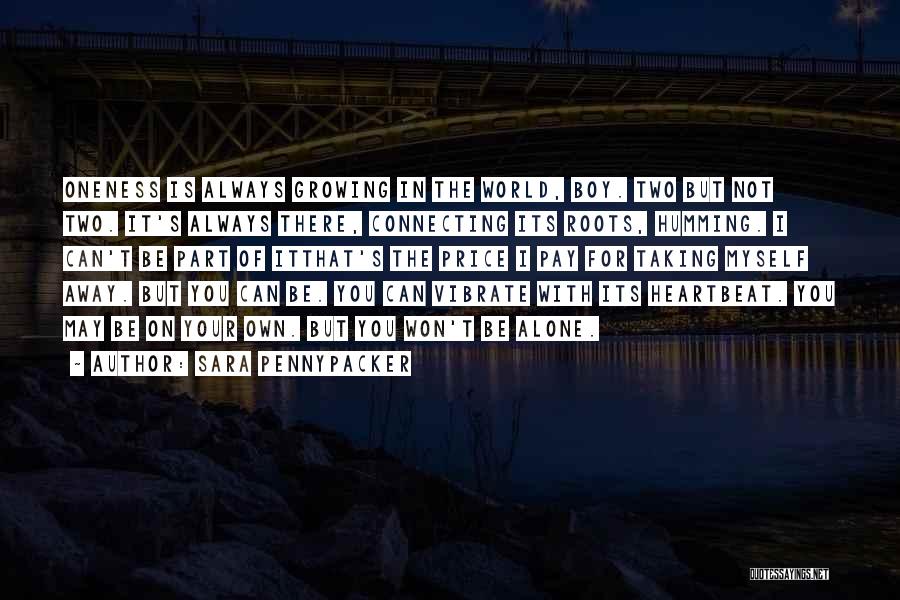 ONENESS IS ALWAYS GROWING IN THE WORLD, BOY. TWO BUT NOT TWO. IT'S ALWAYS THERE, CONNECTING ITS ROOTS, HUMMING. I CAN'T BE PART OF ITTHAT'S THE PRICE I PAY FOR TAKING MYSELF AWAY. BUT YOU CAN BE. YOU CAN VIBRATE WITH ITS HEARTBEAT. YOU MAY BE ON YOUR OWN. BUT YOU WON'T BE ALONE.

~ AUTHOR: SARA PENNYPACKER

QUOTESSAYINGS.NET